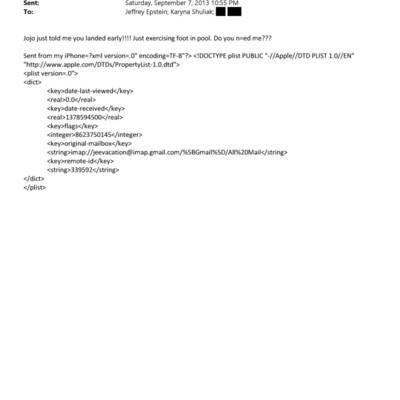 Sent: Saturday, September 7, 2013 10:55 PM
To: Jeffrey Epstein; Karyna Shuliak;

Jojo just told me you landed early!!!! Just exercising foot in pool. Do you n=ed me???

Sent from my iPhone=?xml version=.0" encoding=TF-8"?> <!DOCTYPE plist PUBLIC "-//Apple//DTD PLIST 1.0//EN" "http://www.apple.com/DTDs/PropertyList-1.0.dtd">
<plist version=.0">
<dict>
<key>date-last-viewed</key>
<real>0.0</real>
<key>date-received</key>
<real>1378594500</real>
<key>flags</key>
<integer>8623750145</integer>
<key>original-mailbox</key>
<string>imap://jeevacation@imap.gmail.com/%5BGmail%5D/All%20Mail</string>
<key>remote-id</key>
<string>339592</string>
</dict>
</plist>